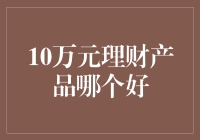 10万元理财产品哪个好